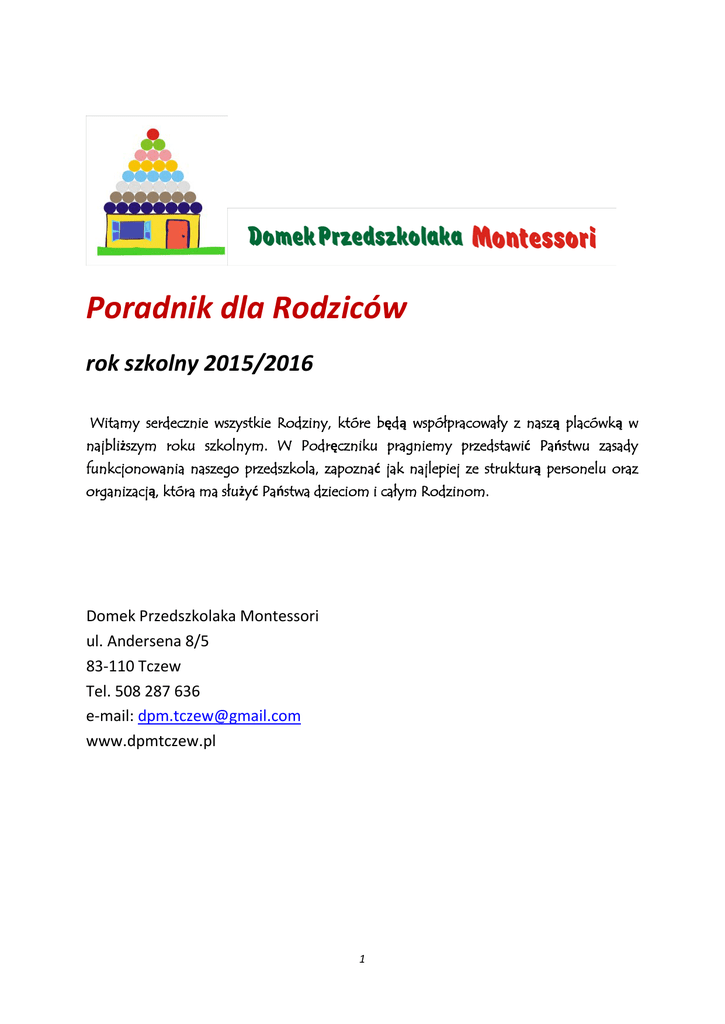 Domek Przedszkolaka Montessori

Poradnik dla Rodziców

rok szkolny 2015/2016

Witamy serdecznie wszystkie Rodziny, które będą współpracowały z naszą placówką w najbliższym roku szkolnym. W Podręczniku pragniemy przedstawić Państwu zasady funkcjonowania naszego przedszkola, zapoznać jak najlepiej ze strukturą personelu oraz organizacją, która ma służyć Państwa dzieciom i całym Rodzinom.

Domek Przedszkolaka Montessori
ul. Andersena 8/5
83-110 Tczew
Tel. 508 287 636
e-mail: dpm.tczew@gmail.com
www.dpmtczew.pl

1